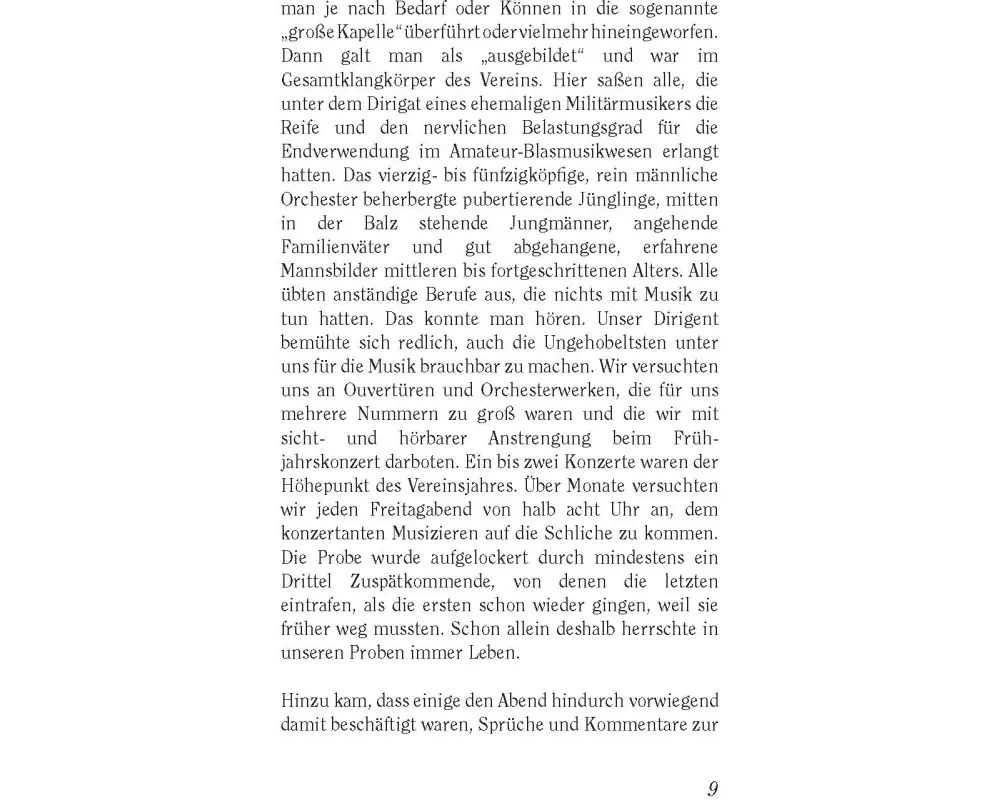 man je nach Bedarf oder Können in die sogenannte „große Kapelle“ überführt oder vielmehr hineingeworfen. Dann galt man als „ausgebildet“ und war im Gesamtklangkörper des Vereins. Hier saßen alle, die unter dem Dirigat eines ehemaligen Militärmusikers die Reife und den nervlichen Belastungsgrad für die Endverwendung im Amateur-Blasmusikwesen erlangt hatten. Das vierzig- bis fünfzigköpfige, rein männliche Orchester beherbergte pubertierende Jünglinge, mitten in der Balz stehende Jungmänner, angehende Familienväter und gut abgehangene, erfahrene Mannsbilder mittleren bis fortgeschrittenen Alters. Alle übten anständige Berufe aus, die nichts mit Musik zu tun hatten. Das konnte man hören. Unser Dirigent bemühte sich redlich, auch die Ungehobeltsten unter uns für die Musik brauchbar zu machen. Wir versuchten uns an Ouvertüren und Orchesterwerken, die für uns mehrere Nummern zu groß waren und die wir mit sicht- und hörbarer Anstrengung beim Frühjahrskonzert darboten. Ein bis zwei Konzerte waren der Höhepunkt des Vereinsjahres. Über Monate versuchten wir jeden Freitagabend von halb acht Uhr an, dem konzertanten Musizieren auf die Schliche zu kommen. Die Probe wurde aufgelockert durch mindestens ein Drittel Zuspätkommende, von denen die letzten eintrafen, als die ersten schon wieder gingen, weil sie früher weg mussten. Schon allein deshalb herrschte in unseren Proben immer Leben.

Hinzu kam, dass einige den Abend hindurch vorwiegend damit beschäftigt waren, Sprüche und Kommentare zur

9